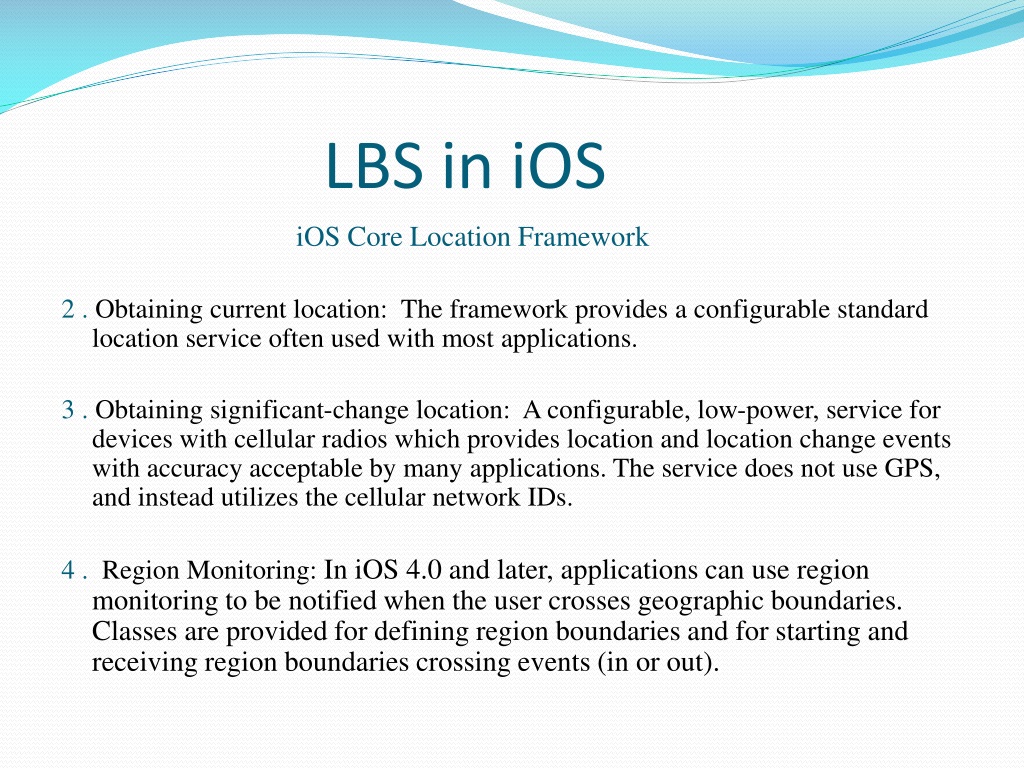 LBS in iOS

iOS Core Location Framework

2 . Obtaining current location: The framework provides a configurable standard location service often used with most applications.

3 . Obtaining significant-change location: A configurable, low-power, service for devices with cellular radios which provides location and location change events with accuracy acceptable by many applications. The service does not use GPS, and instead utilizes the cellular network IDs.

4 . Region Monitoring: In iOS 4.0 and later, applications can use region monitoring to be notified when the user crosses geographic boundaries. Classes are provided for defining region boundaries and for starting and receiving region boundaries crossing events (in or out).